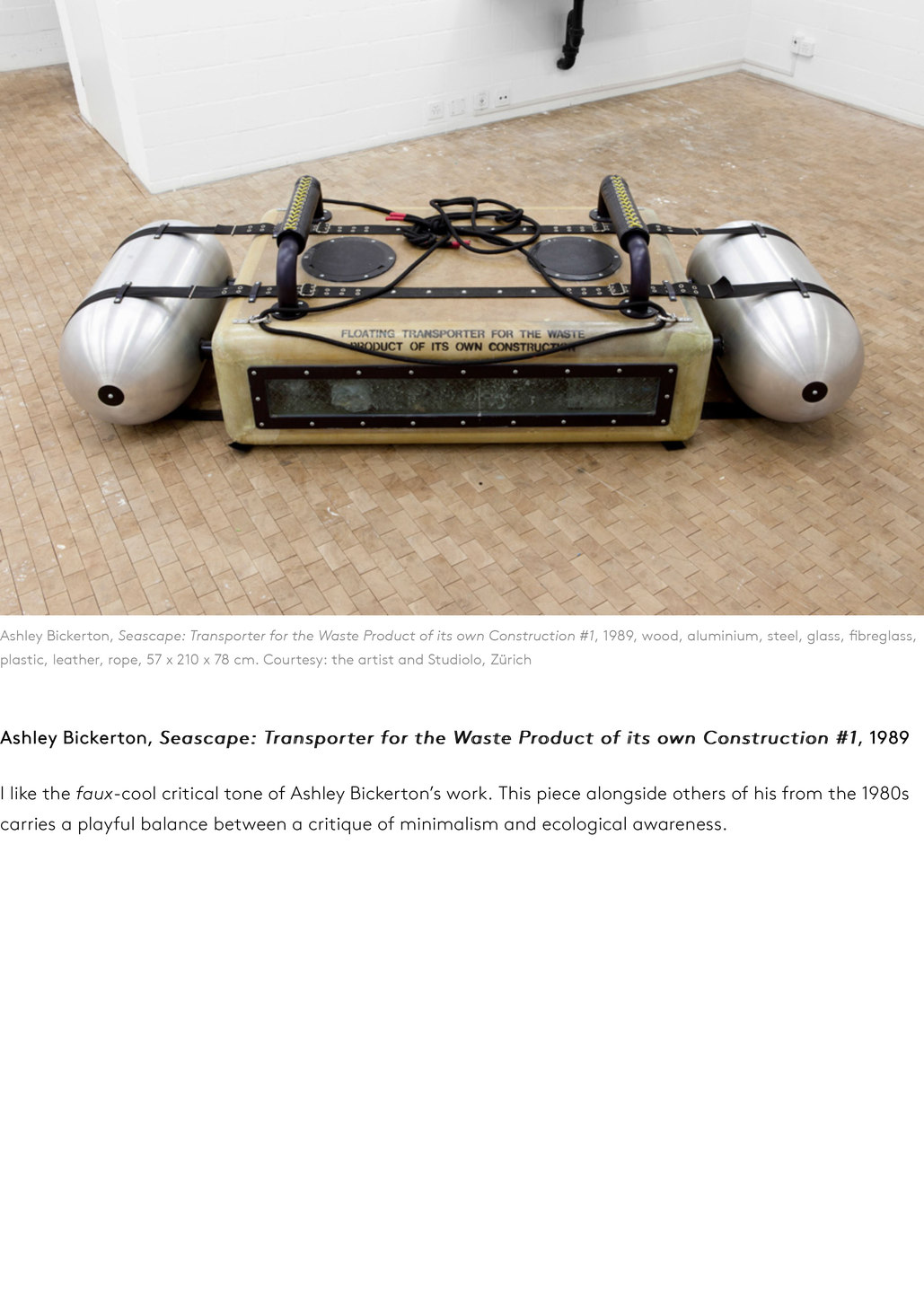 FLOATING TRANSPORTER FOR THE WASTE PRODUCT OF ITS OWN CONSTRUCTION

Ashley Bickerton, Seascape: Transporter for the Waste Product of its own Construction #1, 1989, wood, aluminium, steel, glass, fibreglass, plastic, leather, rope, 57 x 210 x 78 cm. Courtesy: the artist and Studiolo, Zürich

Ashley Bickerton, Seascape: Transporter for the Waste Product of its own Construction #1, 1989

I like the faux-cool critical tone of Ashley Bickerton's work. This piece alongside others of his from the 1980s carries a playful balance between a critique of minimalism and ecological awareness.